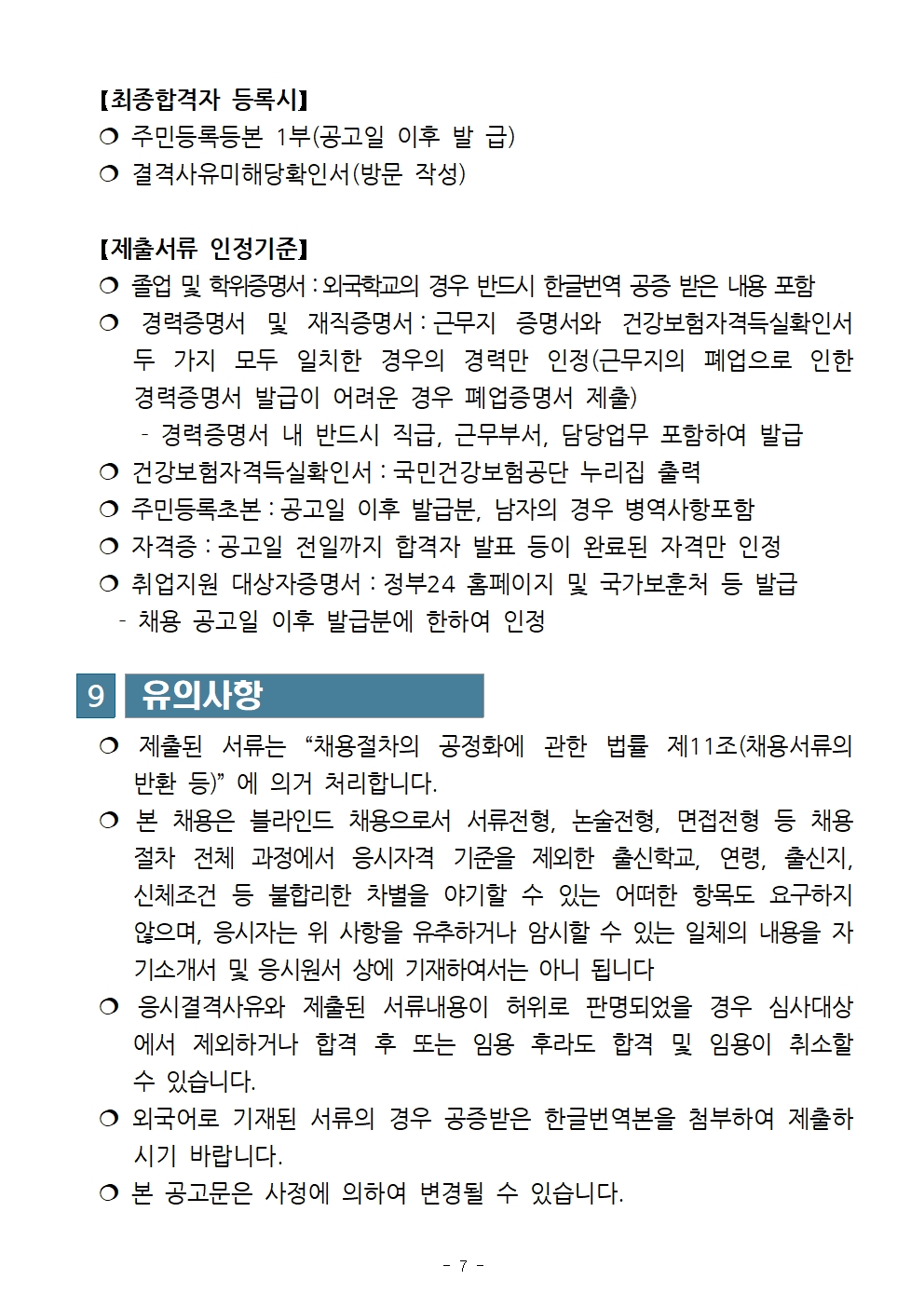 【최종합격자 등록시】
❍ 주민등록등본 1부(공고일 이후 발 급)
❍ 결격사유미해당확인서(방문 작성)

【제출서류 인정기준】
❍ 졸업 및 학위증명서 : 외국학교의 경우 반드시 한글번역 공증 받은 내용 포함
❍ 경력증명서 및 재직증명서 : 근무지 증명서와 건강보험자격득실확인서 두 가지 모두 일치한 경우의 경력만 인정(근무지의 폐업으로 인한 경력증명서 발급이 어려운 경우 폐업증명서 제출)
- 경력증명서 내 반드시 직급, 근무부서, 담당업무 포함하여 발급
❍ 건강보험자격득실확인서 : 국민건강보험공단 누리집 출력
❍ 주민등록초본 : 공고일 이후 발급분, 남자의 경우 병역사항포함
❍ 자격증 : 공고일 전일까지 합격자 발표 등이 완료된 자격만 인정
❍ 취업지원 대상자증명서 : 정부24 홈페이지 및 국가보훈처 등 발급
- 채용 공고일 이후 발급분에 한하여 인정

9 유의사항
❍ 제출된 서류는 “채용절차의 공정화에 관한 법률 제11조(채용서류의 반환 등)” 에 의거 처리합니다.
❍ 본 채용은 블라인드 채용으로서 서류전형, 논술전형, 면접전형 등 채용 절차 전체 과정에서 응시자격 기준을 제외한 출신학교, 연령, 출신지, 신체조건 등 불합리한 차별을 야기할 수 있는 어떠한 항목도 요구하지 않으며, 응시자는 위 사항을 유추하거나 암시할 수 있는 일체의 내용을 자기소개서 및 응시원서 상에 기재하여서는 아니 됩니다
❍ 응시결격사유와 제출된 서류내용이 허위로 판명되었을 경우 심사대상에서 제외하거나 합격 후 또는 임용 후라도 합격 및 임용이 취소할 수 있습니다.
❍ 외국어로 기재된 서류의 경우 공증받은 한글번역본을 첨부하여 제출하시기 바랍니다.
❍ 본 공고문은 사정에 의하여 변경될 수 있습니다.

- 7 -